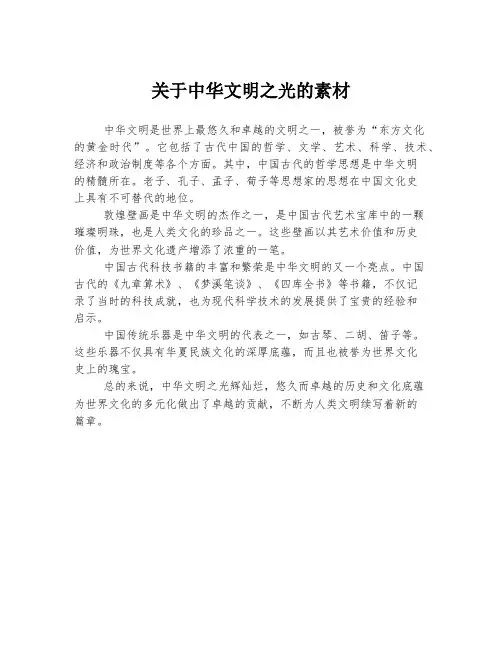 关于中华文明之光的素材

中华文明是世界上最悠久和卓越的文明之一，被誉为“东方文化的黄金时代”。它包括了古代中国的哲学、文学、艺术、科学、技术、经济和政治制度等各个方面。其中，中国古代的哲学思想是中华文明的精髓所在。老子、孔子、孟子、荀子等思想家的思想在中国文化史上具有不可替代的地位。

敦煌壁画是中华文明的杰作之一，是中国古代艺术宝库中的一颗璀璨明珠，也是人类文化的珍品之一。这些壁画以其艺术价值和历史价值，为世界文化遗产增添了浓重的一笔。

中国古代科技书籍的丰富和繁荣是中华文明的又一个亮点。中国古代的《九章算术》、《梦溪笔谈》、《四库全书》等书籍，不仅记录了当时的科技成就，也为现代科学技术的发展提供了宝贵的经验和启示。

中国传统乐器是中华文明的代表之一，如古琴、二胡、笛子等。这些乐器不仅具有华夏民族文化的深厚底蕴，而且也被誉为世界文化史上的瑰宝。

总的来说，中华文明之光辉灿烂，悠久而卓越的历史和文化底蕴为世界文化的多元化做出了卓越的贡献，不断为人类文明续写着新的篇章。